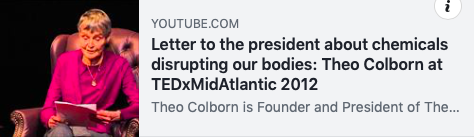 i

YOUTUBE.COM

Letter to the president about chemicals disrupting our bodies: Theo Colborn at TEDxMidAtlantic 2012

Theo Colborn is Founder and President of The...